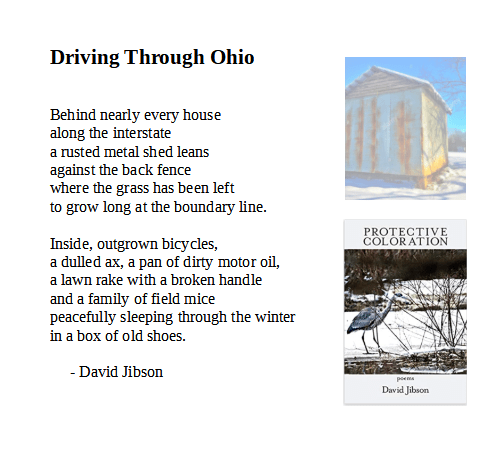 Driving Through Ohio

Behind nearly every house
along the interstate
a rusted metal shed leans
against the back fence
where the grass has been left
to grow long at the boundary line.

Inside, outgrown bicycles,
a dulled ax, a pan of dirty motor oil,
a lawn rake with a broken handle
and a family of field mice
peacefully sleeping through the winter
in a box of old shoes.

- David Jibson

PROTECTIVE COLORATION

poems

David Jibson